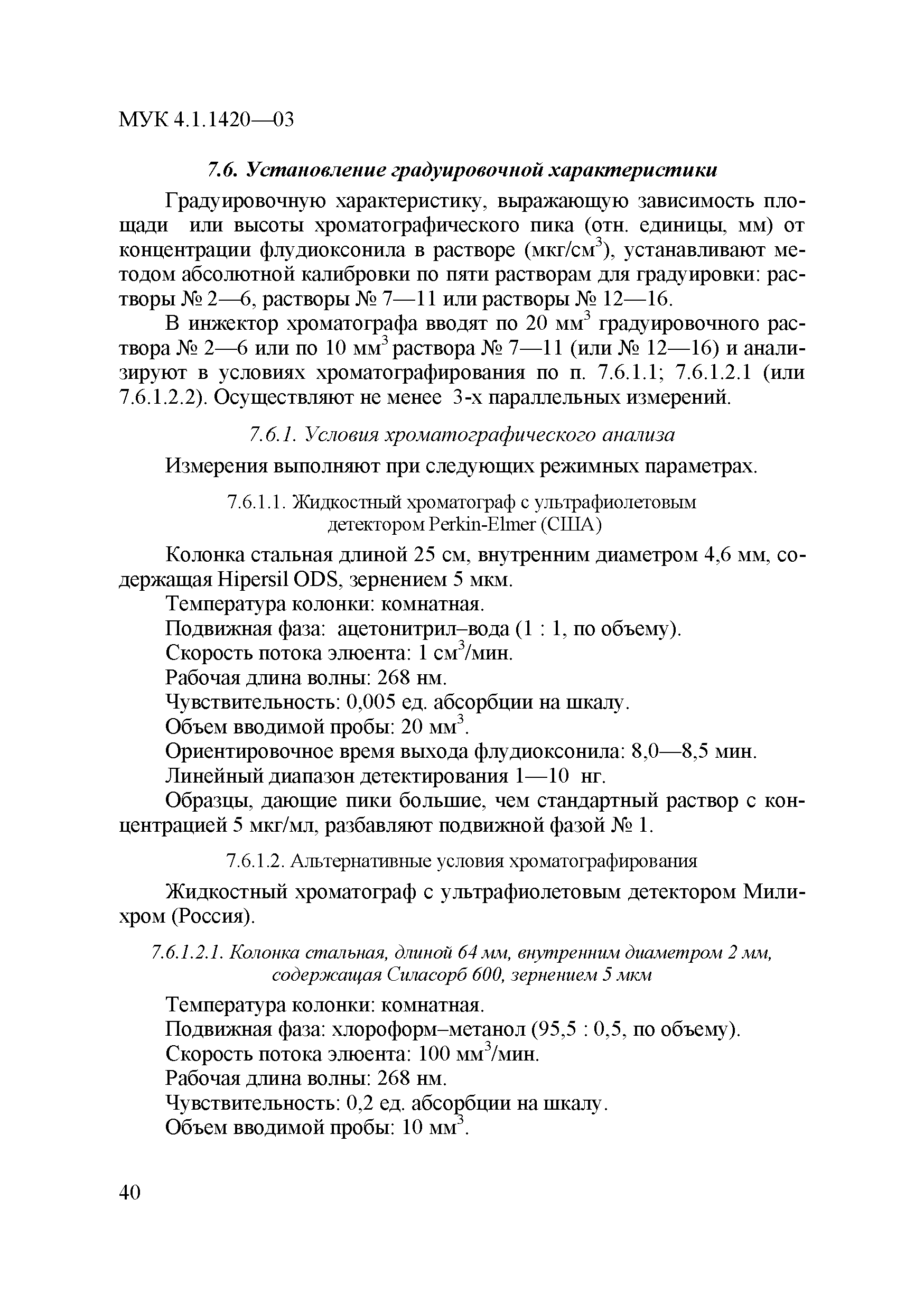 МУК 4.1.1420—03

7.6. Установление градуировочной характеристики

Градуировочную характеристику, выражающую зависимость площади или высоты хроматографического пика (отн. единицы, мм) от концентрации флудиоксонила в растворе (мкг/см$^3$), устанавливают методом абсолютной калибровки по пяти растворам для градуировки: растворы № 2—6, растворы № 7—11 или растворы № 12—16.

В инжектор хроматографа вводят по 20 мм$^3$ градуировочного раствора № 2—6 или по 10 мм$^3$ раствора № 7—11 (или № 12—16) и анализируют в условиях хроматографирования по п. 7.6.1.1; 7.6.1.2.1 (или 7.6.1.2.2). Осуществляют не менее 3-х параллельных измерений.

7.6.1. Условия хроматографического анализа

Измерения выполняют при следующих режимных параметрах.

7.6.1.1. Жидкостный хроматограф с ультрафиолетовым детектором Perkin-Elmer (США)

Колонка стальная длиной 25 см, внутренним диаметром 4,6 мм, содержащая Hipersil ODS, зернением 5 мкм.

Температура колонки: комнатная.

Подвижная фаза: ацетонитрил–вода (1 : 1, по объему).

Скорость потока элюента: 1 см$^3$/мин.

Рабочая длина волны: 268 нм.

Чувствительность: 0,005 ед. абсорбции на шкалу.

Объем вводимой пробы: 20 мм$^3$.

Ориентировочное время выхода флудиоксонила: 8,0—8,5 мин.

Линейный диапазон детектирования 1—10 нг.

Образцы, дающие пики большие, чем стандартный раствор с концентрацией 5 мкг/мл, разбавляют подвижной фазой № 1.

7.6.1.2. Альтернативные условия хроматографирования

Жидкостный хроматограф с ультрафиолетовым детектором Милихром (Россия).

7.6.1.2.1. Колонка стальная, длиной 64 мм, внутренним диаметром 2 мм, содержащая Силасорб 600, зернением 5 мкм

Температура колонки: комнатная.

Подвижная фаза: хлороформ–метанол (95,5 : 0,5, по объему).

Скорость потока элюента: 100 мм$^3$/мин.

Рабочая длина волны: 268 нм.

Чувствительность: 0,2 ед. абсорбции на шкалу.

Объем вводимой пробы: 10 мм$^3$.

40